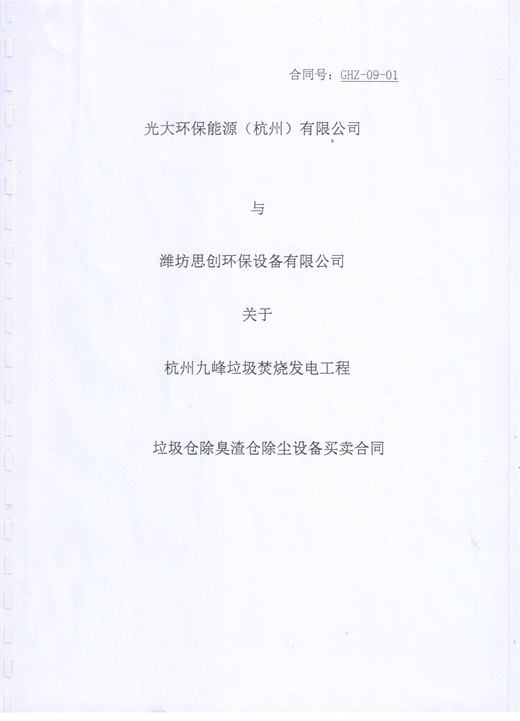 合同号：GHZ-09-01

光大环保能源（杭州）有限公司

与

潍坊思创环保设备有限公司

关于

杭州九峰垃圾焚烧发电工程

垃圾仓除臭渣仓除尘设备买卖合同